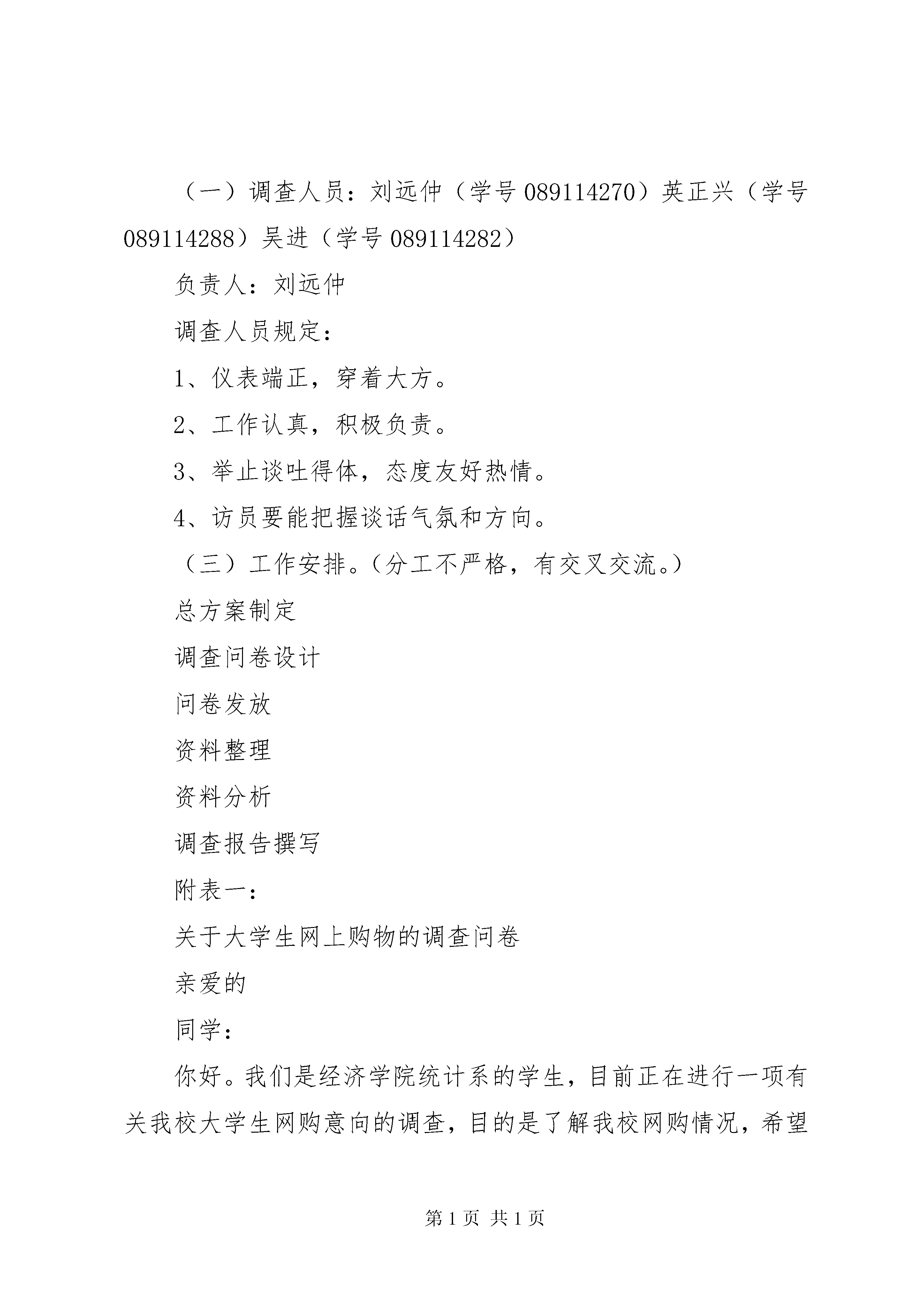 （一）调查人员：刘远仲（学号 089114270）英正兴（学号 089114288）吴进（学号 089114282）

负责人：刘远仲

调查人员规定：

1、仪表端正，穿着大方。

2、工作认真，积极负责。

3、举止谈吐得体，态度友好热情。

4、访员要能把握谈话气氛和方向。

（三）工作安排。（分工不严格，有交叉交流。）

总方案制定

调查问卷设计

问卷发放

资料整理

资料分析

调查报告撰写

附表一：

关于大学生网上购物的调查问卷

亲爱的

同学：

你好。我们是经济学院统计系的学生，目前正在进行一项有关我校大学生网购意向的调查，目的是了解我校网购情况，希望

第 1 页 共 1 页